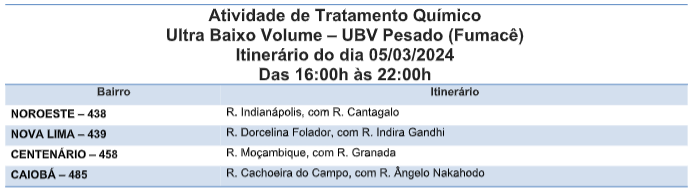 Atividade de Tratamento Químico
Ultra Baixo Volume – UBV Pesado (Fumacê)
Itinerário do dia 05/03/2024
Das 16:00h às 22:00h

| Bairro | Itinerário |
|---|---|
| NOROESTE – 438 | R. Indianápolis, com R. Cantagalo |
| NOVA LIMA – 439 | R. Dorcelina Folador, com R. Indira Gandhi |
| CENTENÁRIO – 458 | R. Moçambique, com R. Granada |
| CAIOBÁ – 485 | R. Cachoeira do Campo, com R. Ângelo Nakahodo |